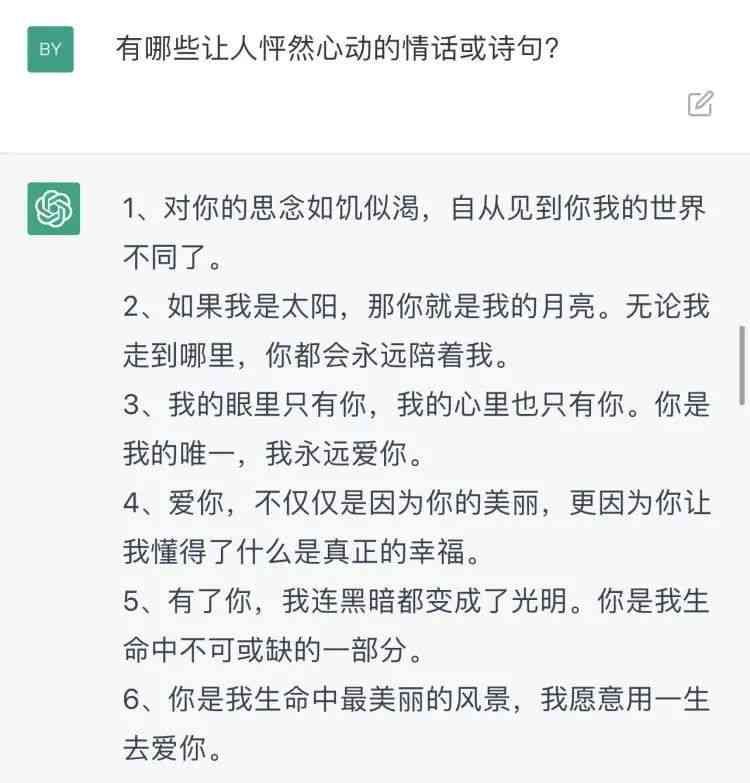 BY

有哪些让人怦然心动的情话或诗句?

1、对你的思念如饥似渴，自从见到你我的世界不同了。
2、如果我是太阳，那你就是我的月亮。无论我走到哪里，你都会永远陪着我。
3、我的眼里只有你，我的心里也只有你。你是我的唯一，我永远爱你。
4、爱你，不仅仅是因为你的美丽，更因为你让我懂得了什么是真正的幸福。
5、有了你，我连黑暗都变成了光明。你是我生命中不可或缺的一部分。
6、你是我生命中最美丽的风景，我愿意用一生去爱你。